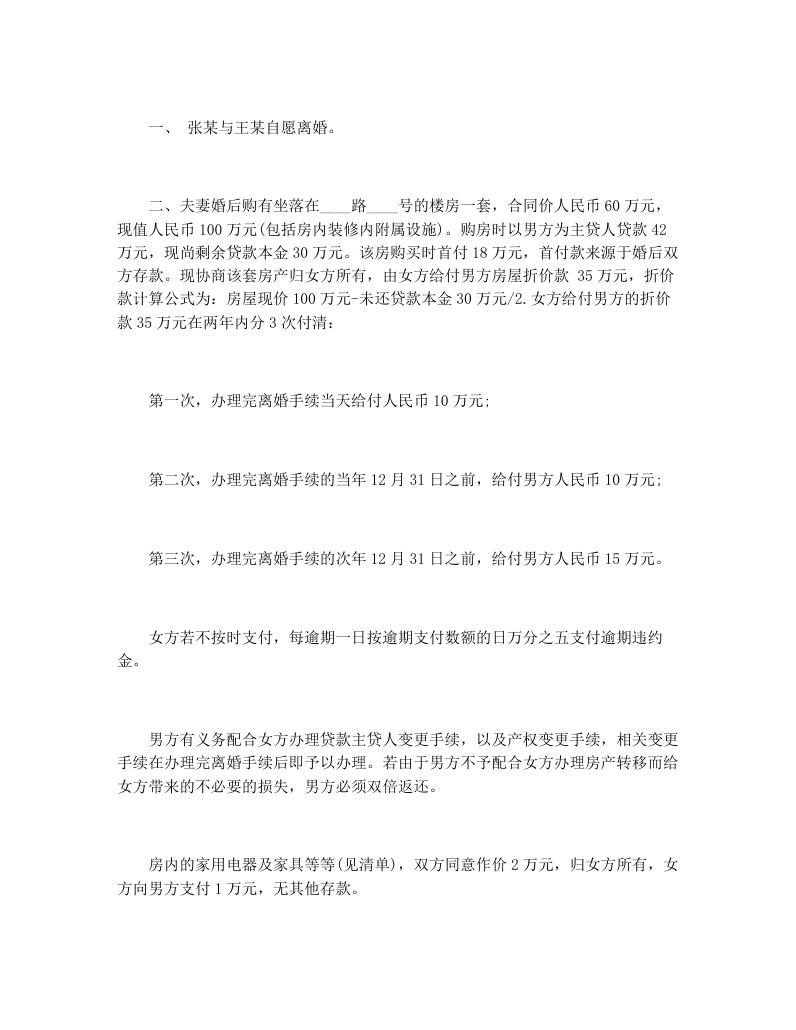 一、 张某与王某自愿离婚。

二、夫妻婚后购有坐落在____路____号的楼房一套，合同价人民币 60 万元，现值人民币 100 万元(包括房内装修内附属设施)。购房时以男方为主贷人贷款 42 万元，现尚剩余贷款本金 30 万元。该房购买时首付 18 万元，首付款来源于婚后双方存款。现协商该套房产归女方所有，由女方给付男方房屋折价款 35 万元，折价款计算公式为：房屋现价 100 万元-未还贷款本金 30 万元/2. 女方给付男方的折价款 35 万元在两年内分 3 次付清：

第一次，办理完离婚手续当天给付人民币 10 万元;

第二次，办理完离婚手续的当年 12 月 31 日之前，给付男方人民币 10 万元;

第三次，办理完离婚手续的次年 12 月 31 日之前，给付男方人民币 15 万元。

女方若不按时支付，每逾期一日按逾期支付数额的日万分之五支付逾期违约金。

男方有义务配合女方办理贷款主贷人变更手续，以及产权变更手续，相关变更手续在办理完离婚手续后即予以办理。若由于男方不予配合女方办理房产转移而给女方带来的不必要的损失，男方必须双倍返还。

房内的家用电器及家具等等(见清单)，双方同意作价 2 万元，归女方所有，女方向男方支付 1 万元，无其他存款。